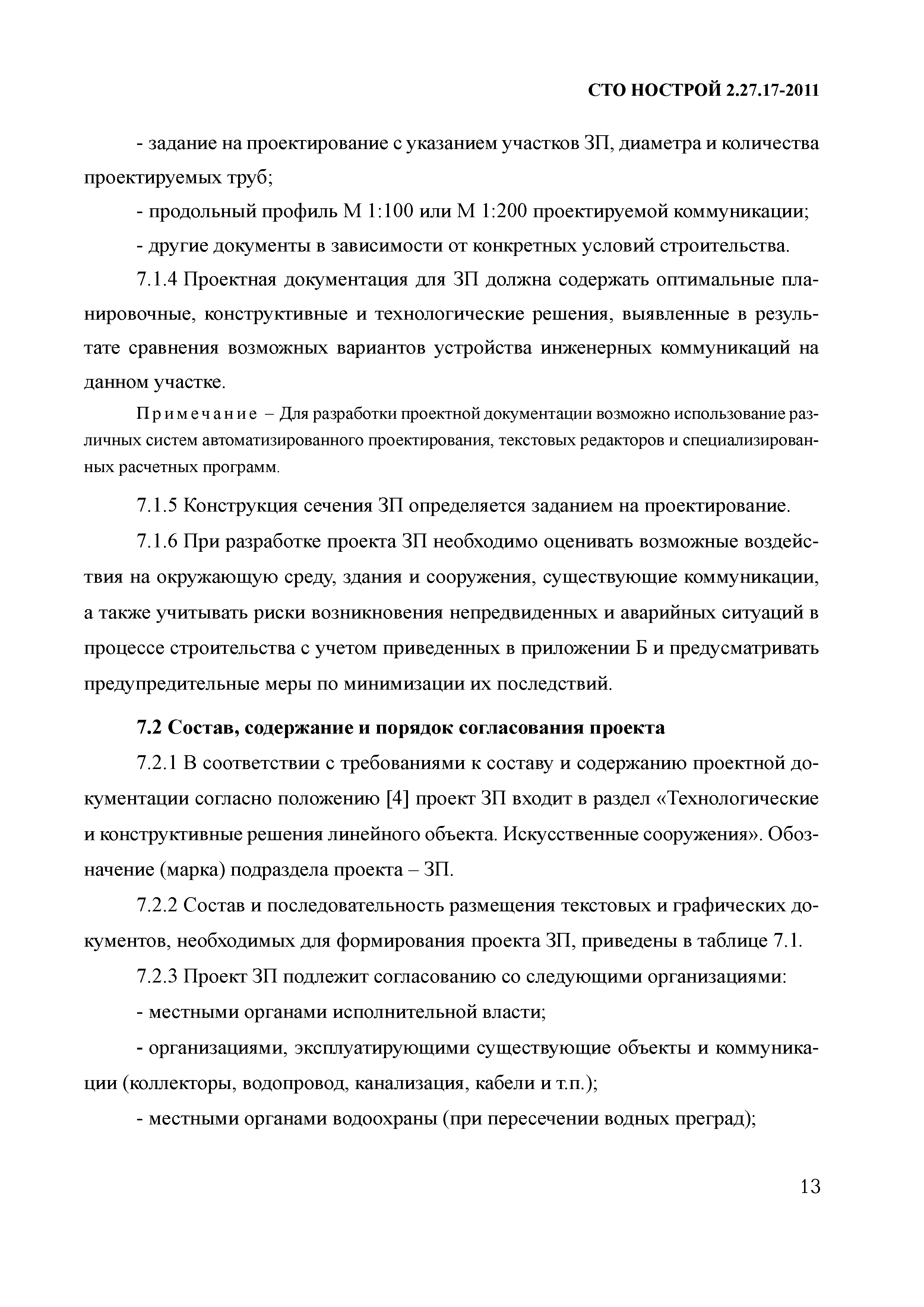 СТО НОСТРОЙ 2.27.17-2011

- задание на проектирование с указанием участков ЗП, диаметра и количества проектируемых труб;

- продольный профиль М 1:100 или М 1:200 проектируемой коммуникации;

- другие документы в зависимости от конкретных условий строительства.

7.1.4 Проектная документация для ЗП должна содержать оптимальные планировочные, конструктивные и технологические решения, выявленные в результате сравнения возможных вариантов устройства инженерных коммуникаций на данном участке.

Примечание – Для разработки проектной документации возможно использование различных систем автоматизированного проектирования, текстовых редакторов и специализированных расчетных программ.

7.1.5 Конструкция сечения ЗП определяется заданием на проектирование.

7.1.6 При разработке проекта ЗП необходимо оценивать возможные воздействия на окружающую среду, здания и сооружения, существующие коммуникации, а также учитывать риски возникновения непредвиденных и аварийных ситуаций в процессе строительства с учетом приведенных в приложении Б и предусматривать предупредительные меры по минимизации их последствий.

7.2 Состав, содержание и порядок согласования проекта

7.2.1 В соответствии с требованиями к составу и содержанию проектной документации согласно положению [4] проект ЗП входит в раздел «Технологические и конструктивные решения линейного объекта. Искусственные сооружения». Обозначение (марка) подраздела проекта – ЗП.

7.2.2 Состав и последовательность размещения текстовых и графических документов, необходимых для формирования проекта ЗП, приведены в таблице 7.1.

7.2.3 Проект ЗП подлежит согласованию со следующими организациями:

- местными органами исполнительной власти;

- организациями, эксплуатирующими существующие объекты и коммуникации (коллекторы, водопровод, канализация, кабели и т.п.);

- местными органами водоохраны (при пересечении водных преград);

13